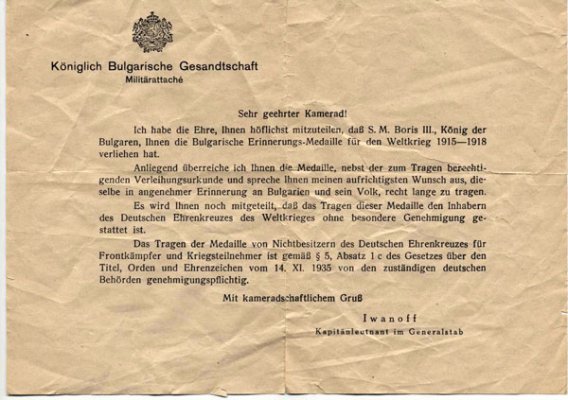 Königlich Bulgarische Gesandtschaft
Militärattaché

Sehr geehrter Kamerad!

Ich habe die Ehre, Ihnen höflichst mitzuteilen, daß S. M. Boris III., König der Bulgaren, Ihnen die Bulgarische Erinnerungs-Medaille für den Weltkrieg 1915—1918 verliehen hat.

Anliegend überreiche ich Ihnen die Medaille, nebst der zum Tragen berechtigenden Verleihungsurkunde und spreche Ihnen meinen aufrichtigsten Wunsch aus, dieselbe in angenehmer Erinnerung an Bulgarien und sein Volk, recht lange zu tragen.

Es wird Ihnen noch mitgeteilt, daß das Tragen dieser Medaille den Inhabern des Deutschen Ehrenkreuzes des Weltkrieges ohne besondere Genehmigung gestattet ist.

Das Tragen der Medaille von Nichtbesitzern des Deutschen Ehrenkreuzes für Frontkämpfer und Kriegsteilnehmer ist gemäß § 5, Absatz 1 c des Gesetzes über den Titel, Orden und Ehrenzeichen vom 14. XI. 1935 von den zuständigen deutschen Behörden genehmigungspflichtig.

Mit kameradschaftlichem Gruß

Iwanoff
Kapitänleutnant im Generalstab